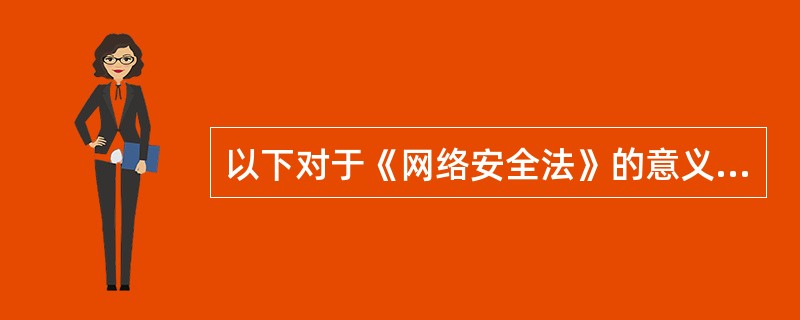 以下对于《网络安全法》的意义...